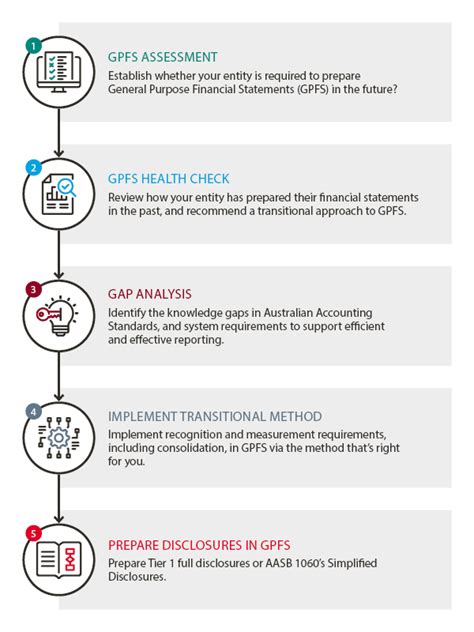 1

GPFS ASSESSMENT

Establish whether your entity is required to prepare General Purpose Financial Statements (GPFS) in the future?

2

GPFS HEALTH CHECK

Review how your entity has prepared their financial statements in the past, and recommend a transitional approach to GPFS.

3

GAP ANALYSIS

Identify the knowledge gaps in Australian Accounting Standards, and system requirements to support efficient and effective reporting.

4

IMPLEMENT TRANSITIONAL METHOD

Implement recognition and measurement requirements, including consolidation, in GPFS via the method that's right for you.

5

PREPARE DISCLOSURES IN GPFS

Prepare Tier 1 full disclosures or AASB 1060's Simplified Disclosures.